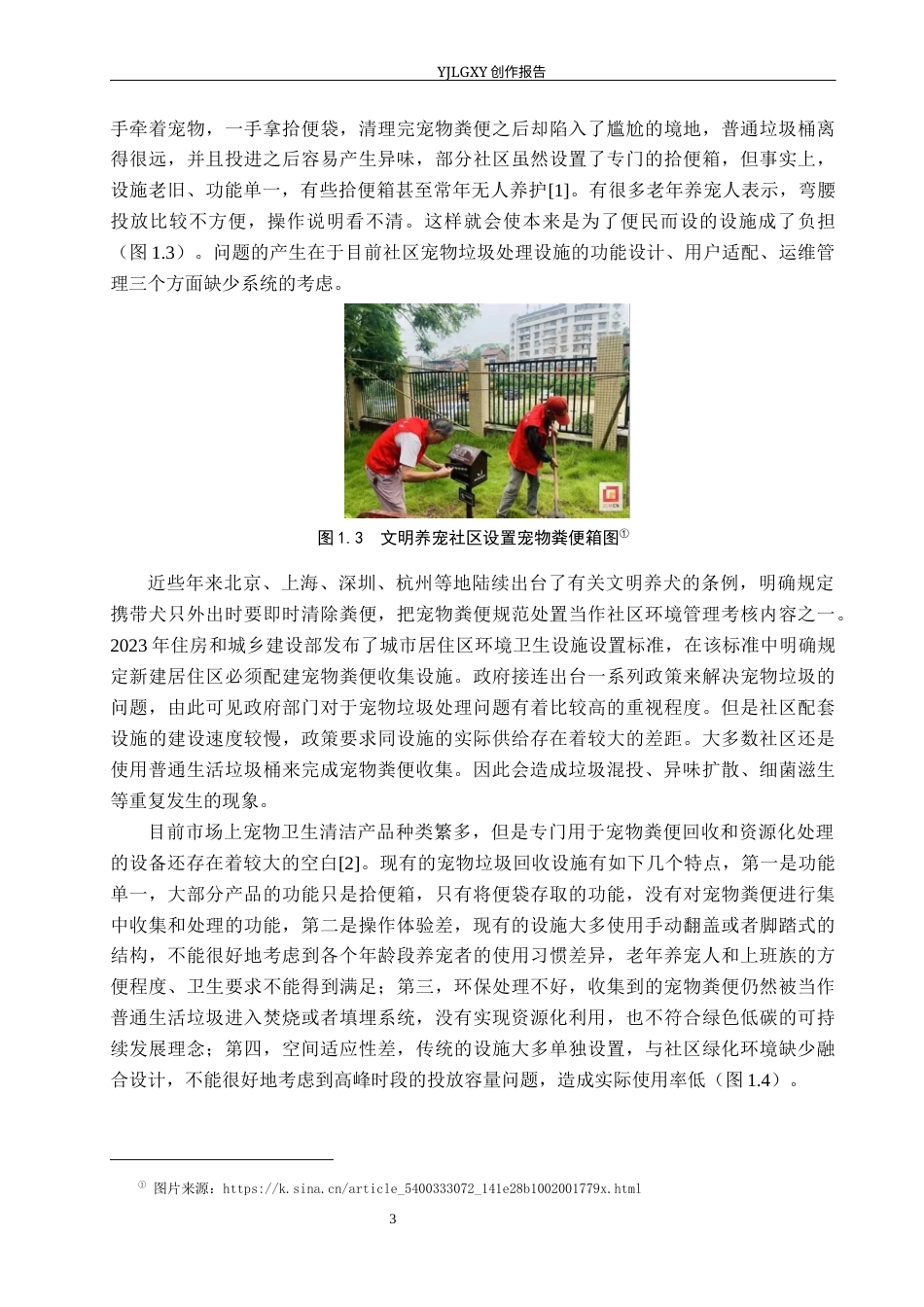 YJLGXY 创作报告

手牵着宠物，一手拿拾便袋，清理完宠物粪便之后却陷入了尴尬的境地，普通垃圾桶离得很远，并且投进之后容易产生异味，部分社区虽然设置了专门的拾便箱，但事实上，设施老旧、功能单一，有些拾便箱甚至常年无人养护[1]。有很多老年养宠人表示，弯腰投放比较不方便，操作说明看不清。这样就会使本来是为了便民而设的设施成了负担（图 1.3）。问题的产生在于目前社区宠物垃圾处理设施的功能设计、用户适配、运维管理三个方面缺少系统的考虑。

图 1.3　文明养宠社区设置宠物粪便箱图①

近些年来北京、上海、深圳、杭州等地陆续出台了有关文明养犬的条例，明确规定携带犬只外出时要即时清除粪便，把宠物粪便规范处置当作社区环境管理考核内容之一。2023 年住房和城乡建设部发布了城市居住区环境卫生设施设置标准，在该标准中明确规定新建居住区必须配建宠物粪便收集设施。政府接连出台一系列政策来解决宠物垃圾的问题，由此可见政府部门对于宠物垃圾处理问题有着比较高的重视程度。但是社区配套设施的建设速度较慢，政策要求同设施的实际供给存在着较大的差距。大多数社区还是使用普通生活垃圾桶来完成宠物粪便收集。因此会造成垃圾混投、异味扩散、细菌滋生等重复发生的现象。

目前市场上宠物卫生清洁产品种类繁多，但是专门用于宠物粪便回收和资源化处理的设备还存在着较大的空白[2]。现有的宠物垃圾回收设施有如下几个特点，第一是功能单一，大部分产品的功能只是拾便箱，只有将便袋存取的功能，没有对宠物粪便进行集中收集和处理的功能，第二是操作体验差，现有的设施大多使用手动翻盖或者脚踏式的结构，不能很好地考虑到各个年龄段养宠者的使用习惯差异，老年养宠人和上班族的方便程度、卫生要求不能得到满足；第三，环保处理不好，收集到的宠物粪便仍然被当作普通生活垃圾进入焚烧或者填埋系统，没有实现资源化利用，也不符合绿色低碳的可持续发展理念；第四，空间适应性差，传统的设施大多单独设置，与社区绿化环境缺少融合设计，不能很好地考虑到高峰时段的投放容量问题，造成实际使用率低（图 1.4）。

① 图片来源：https://k.sina.cn/article_5400333072_141e28b1002001779x.html

3